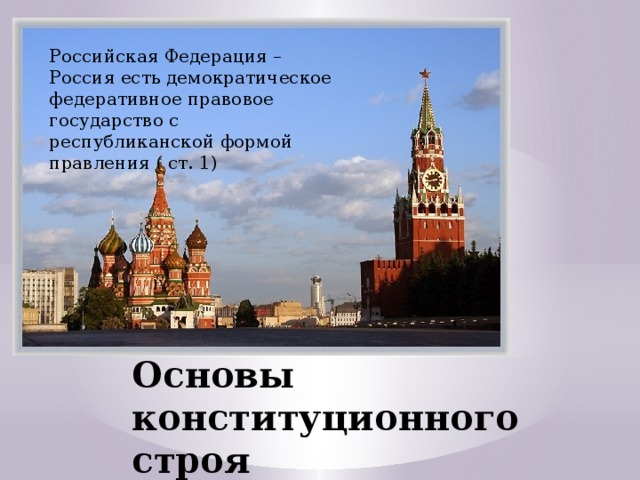 Российская Федерация – Россия есть демократическое федеративное правовое государство с республиканской формой правления ( ст. 1)

Основы конституционного строя